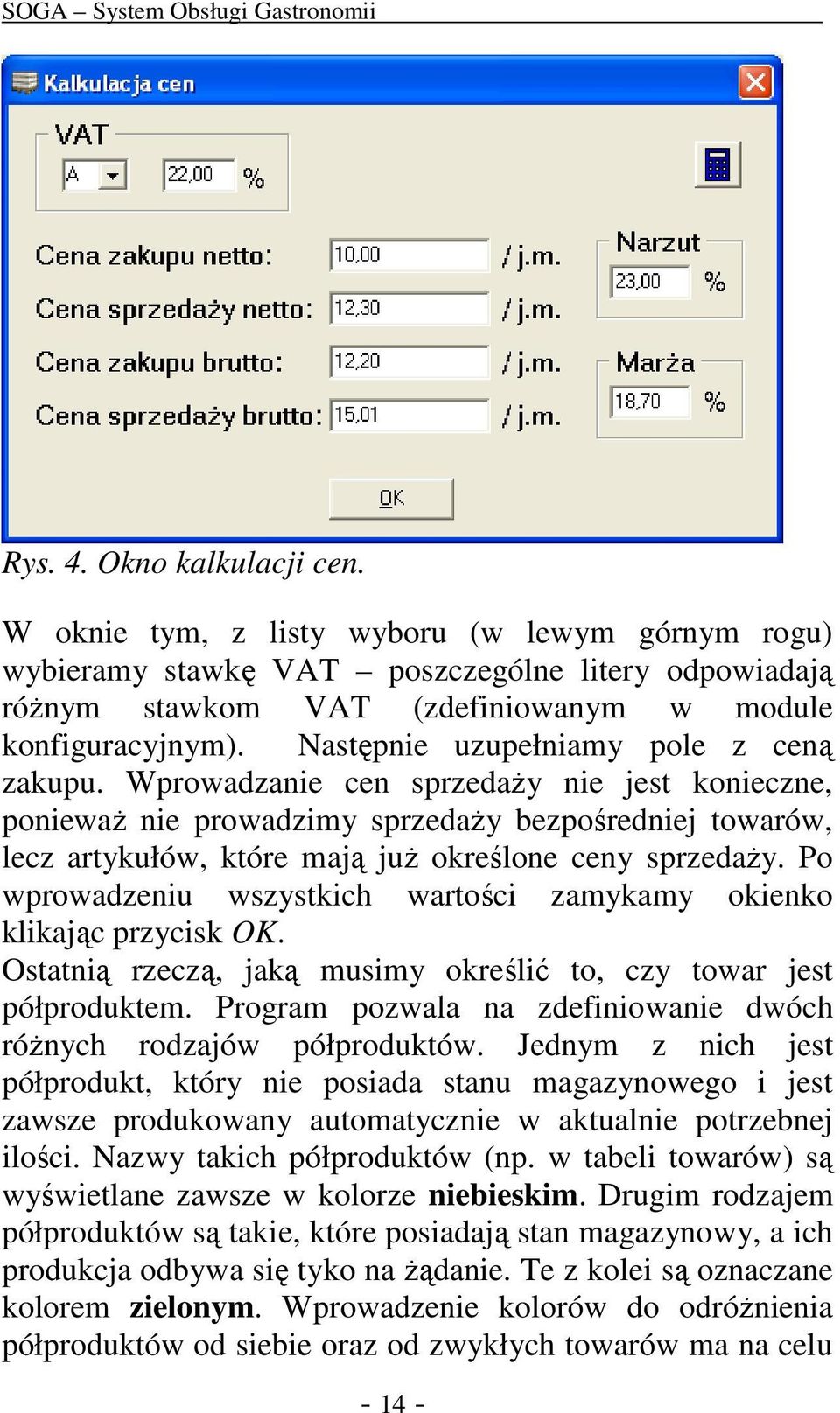 SOGA – System Obsługi Gastronomii

Kalkulacja cen

VAT
A 22,00 %

Cena zakupu netto: 10,00 / j.m.
Cena sprzedaży netto: 12,30 / j.m.
Cena zakupu brutto: 12,20 / j.m.
Cena sprzedaży brutto: 15,01 / j.m.

Narzut
23,00 %

Marża
18,70 %

OK

Rys. 4. Okno kalkulacji cen.

W oknie tym, z listy wyboru (w lewym górnym rogu) wybieramy stawkę VAT – poszczególne litery odpowiadają różnym stawkom VAT (zdefiniowanym w module konfiguracyjnym). Następnie uzupełniamy pole z ceną zakupu. Wprowadzanie cen sprzedaży nie jest konieczne, ponieważ nie prowadzimy sprzedaży bezpośredniej towarów, lecz artykułów, które mają już określone ceny sprzedaży. Po wprowadzeniu wszystkich wartości zamykamy okienko klikając przycisk OK.
Ostatnią rzeczą, jaką musimy określić to, czy towar jest półproduktem. Program pozwala na zdefiniowanie dwóch różnych rodzajów półproduktów. Jednym z nich jest półprodukt, który nie posiada stanu magazynowego i jest zawsze produkowany automatycznie w aktualnie potrzebnej ilości. Nazwy takich półproduktów (np. w tabeli towarów) są wyświetlane zawsze w kolorze niebieskim. Drugim rodzajem półproduktów są takie, które posiadają stan magazynowy, a ich produkcja odbywa się tyko na żądanie. Te z kolei są oznaczane kolorem zielonym. Wprowadzenie kolorów do odróżnienia półproduktów od siebie oraz od zwykłych towarów ma na celu

- 14 -